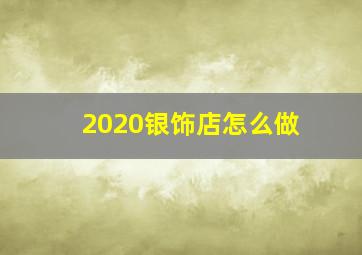 2020银饰店怎么做